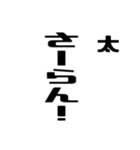 太
さーらん!